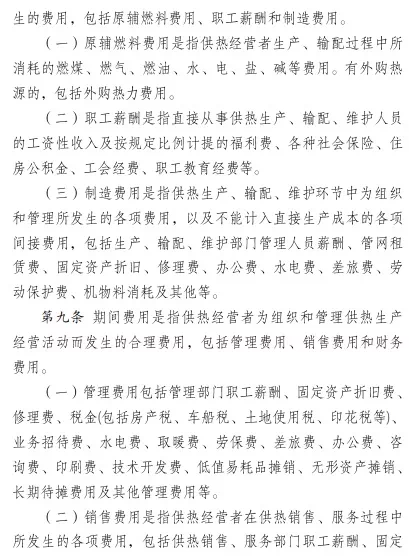 生的费用，包括原辅燃料费用、职工薪酬和制造费用。

（一）原辅燃料费用是指供热经营者生产、输配过程中所消耗的燃煤、燃气、燃油、水、电、盐、碱等费用。有外购热源的，包括外购热力费用。

（二）职工薪酬是指直接从事供热生产、输配、维护人员的工资性收入及按规定比例计提的福利费、各种社会保险、住房公积金、工会经费、职工教育经费等。

（三）制造费用是指供热生产、输配、维护环节中为组织和管理所发生的各项费用，以及不能计入直接生产成本的各项间接费用，包括生产、输配、维护部门管理人员薪酬、管网租赁费、固定资产折旧、修理费、办公费、水电费、差旅费、劳动保护费、机物料消耗及其他等。

第九条 期间费用是指供热经营者为组织和管理供热生产经营活动而发生的合理费用，包括管理费用、销售费用和财务费用。

（一）管理费用包括管理部门职工薪酬、固定资产折旧费、修理费、税金(包括房产税、车船税、土地使用税、印花税等)、业务招待费、水电费、取暖费、劳保费、差旅费、办公费、咨询费、印刷费、技术开发费、低值易耗品摊销、无形资产摊销、长期待摊费用及其他管理费用等。

（二）销售费用是指供热经营者在供热销售、服务过程中所发生的各项费用，包括供热销售、服务部门职工薪酬、固定